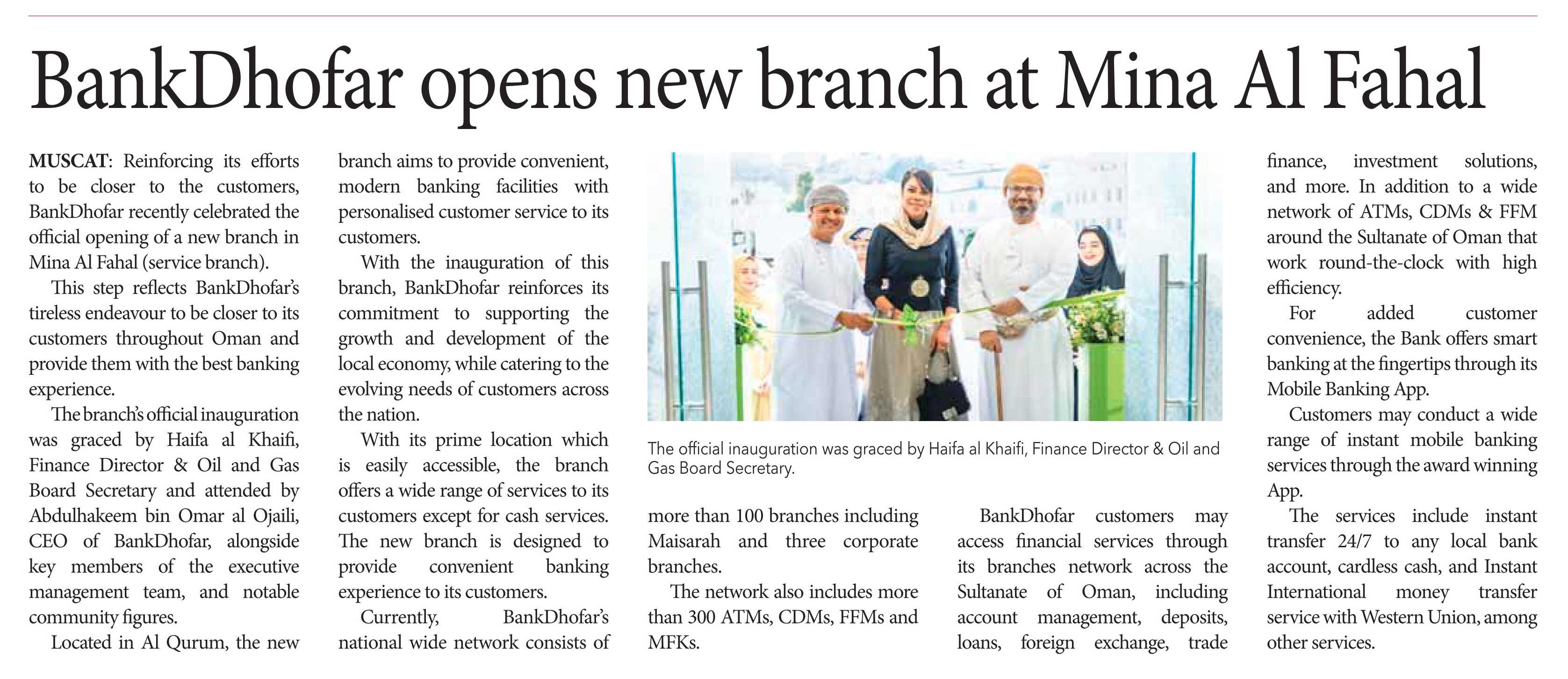 BankDhofar opens new branch at Mina Al Fahal

MUSCAT: Reinforcing its efforts to be closer to the customers, BankDhofar recently celebrated the official opening of a new branch in Mina Al Fahal (service branch).

This step reflects BankDhofar's tireless endeavour to be closer to its customers throughout Oman and provide them with the best banking experience.

The branch's official inauguration was graced by Haifa al Khaifi, Finance Director & Oil and Gas Board Secretary and attended by Abdulhakeem bin Omar al Ojaili, CEO of BankDhofar, alongside key members of the executive management team, and notable community figures.

Located in Al Qurum, the new branch aims to provide convenient, modern banking facilities with personalised customer service to its customers.

With the inauguration of this branch, BankDhofar reinforces its commitment to supporting the growth and development of the local economy, while catering to the evolving needs of customers across the nation.

With its prime location which is easily accessible, the branch offers a wide range of services to its customers except for cash services. The new branch is designed to provide convenient banking experience to its customers.

Currently, BankDhofar's national wide network consists of more than 100 branches including Maisarah and three corporate branches.

The network also includes more than 300 ATMs, CDMs, FFMs and MFKs.

The official inauguration was graced by Haifa al Khaifi, Finance Director & Oil and Gas Board Secretary.

BankDhofar customers may access financial services through its branches network across the Sultanate of Oman, including account management, deposits, loans, foreign exchange, trade finance, investment solutions, and more. In addition to a wide network of ATMs, CDMs & FFM around the Sultanate of Oman that work round-the-clock with high efficiency.

For added customer convenience, the Bank offers smart banking at the fingertips through its Mobile Banking App.

Customers may conduct a wide range of instant mobile banking services through the award winning App.

The services include instant transfer 24/7 to any local bank account, cardless cash, and Instant International money transfer service with Western Union, among other services.